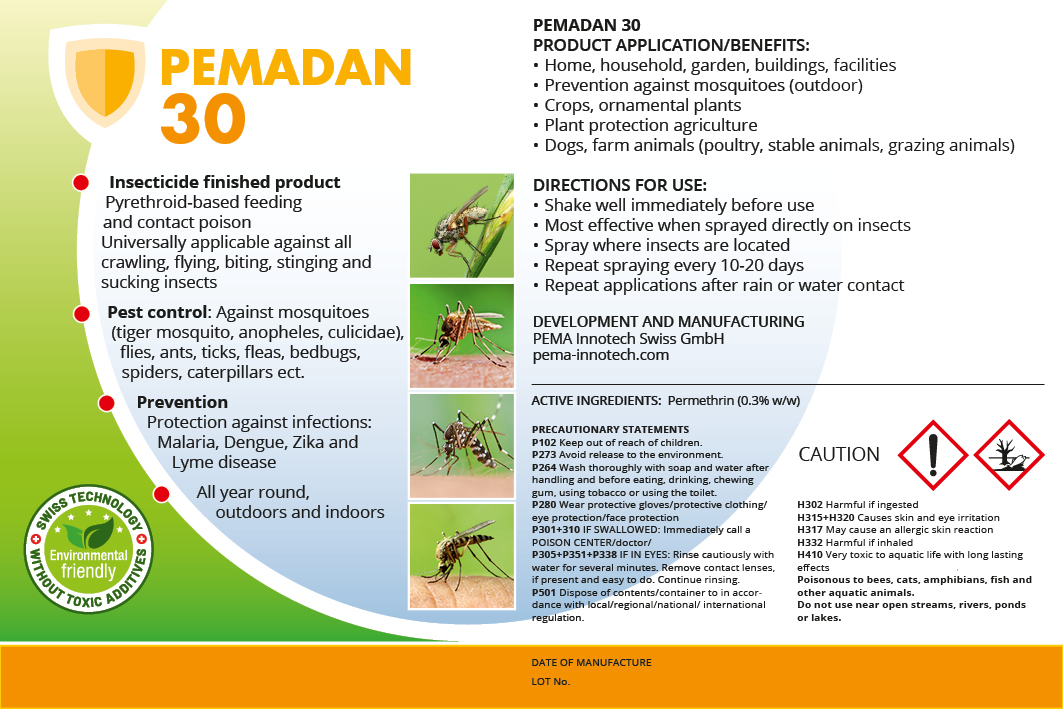 PEMADAN 30

Insecticide finished product
Pyrethroid-based feeding and contact poison
Universally applicable against all crawling, flying, biting, stinging and sucking insects

Pest control: Against mosquitoes (tiger mosquito, anopheles, culicidae), flies, ants, ticks, fleas, bedbugs, spiders, caterpillars ect.

Prevention
Protection against infections: Malaria, Dengue, Zika and Lyme disease

All year round, outdoors and indoors

SWISS TECHNOLOGY
Environmental friendly
WITHOUT TOXIC ADDITIVES

PEMADAN 30
PRODUCT APPLICATION/BENEFITS:
• Home, household, garden, buildings, facilities
• Prevention against mosquitoes (outdoor)
• Crops, ornamental plants
• Plant protection agriculture
• Dogs, farm animals (poultry, stable animals, grazing animals)

DIRECTIONS FOR USE:
• Shake well immediately before use
• Most effective when sprayed directly on insects
• Spray where insects are located
• Repeat spraying every 10-20 days
• Repeat applications after rain or water contact

DEVELOPMENT AND MANUFACTURING
PEMA Innotech Swiss GmbH
pema-innotech.com

ACTIVE INGREDIENTS: Permethrin (0.3% w/w)

PRECAUTIONARY STATEMENTS
P102 Keep out of reach of children.
P273 Avoid release to the environment.
P264 Wash thoroughly with soap and water after handling and before eating, drinking, chewing gum, using tobacco or using the toilet.
P280 Wear protective gloves/protective clothing/ eye protection/face protection
P301+310 IF SWALLOWED: Immediately call a POISON CENTER/doctor/
P305+P351+P338 IF IN EYES: Rinse cautiously with water for several minutes. Remove contact lenses, if present and easy to do. Continue rinsing.
P501 Dispose of contents/container to in accordance with local/regional/national/ international regulation.

CAUTION

H302 Harmful if ingested
H315+H320 Causes skin and eye irritation
H317 May cause an allergic skin reaction
H332 Harmful if inhaled
H410 Very toxic to aquatic life with long lasting effects .
Poisonous to bees, cats, amphibians, fish and other aquatic animals.
Do not use near open streams, rivers, ponds or lakes.

DATE OF MANUFACTURE
LOT No.